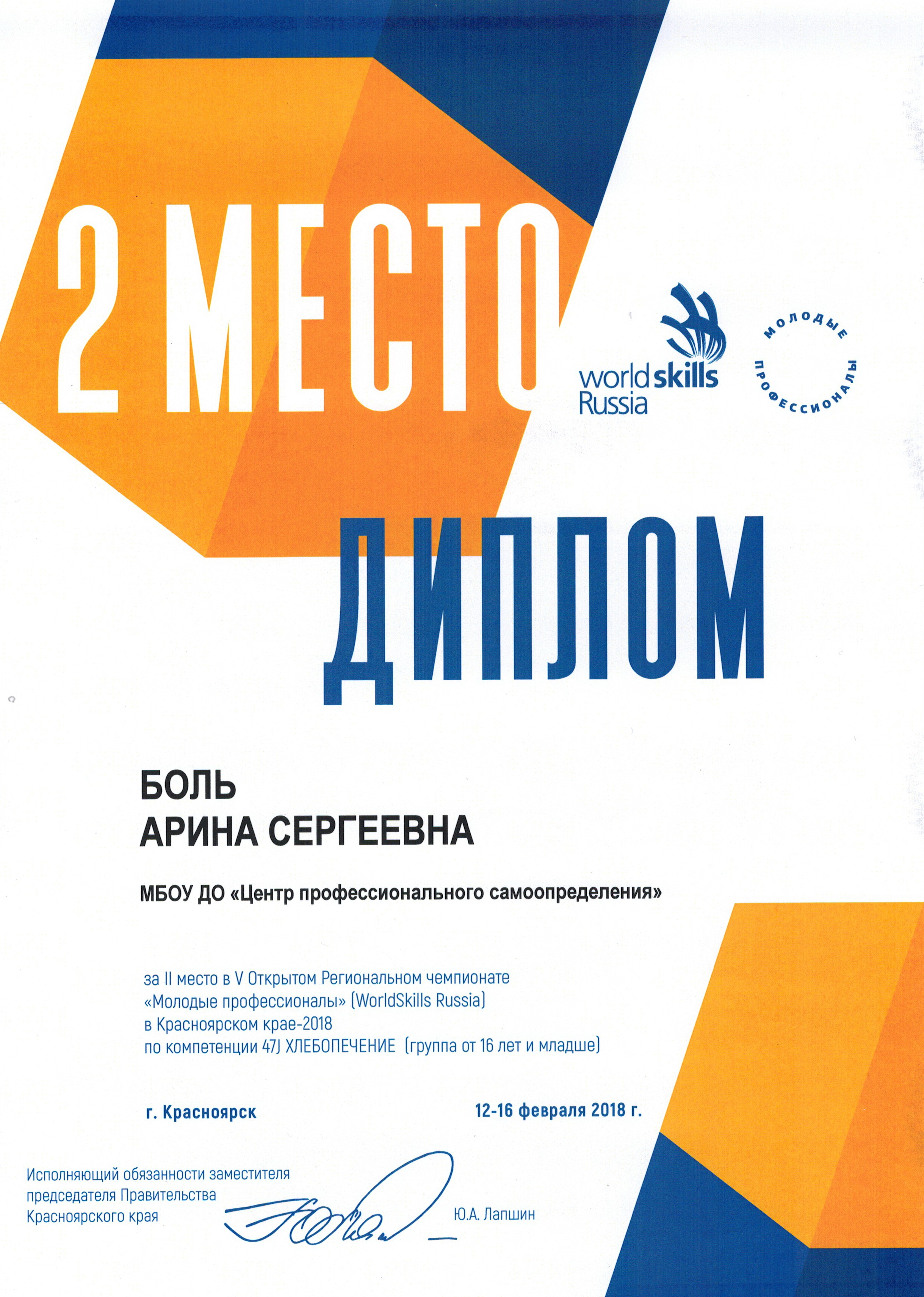 2 МЕСТО

worldskills Russia

МОЛОДЫЕ ПРОФЕССИОНАЛЫ

ДИПЛОМ

БОЛЬ
АРИНА СЕРГЕЕВНА

МБОУ ДО «Центр профессионального самоопределения»

за II место в V Открытом Региональном чемпионате «Молодые профессионалы» (WorldSkills Russia) в Красноярском крае-2018 по компетенции 47J ХЛЕБОПЕЧЕНИЕ (группа от 16 лет и младше)

г. Красноярск

12-16 февраля 2018 г.

Исполняющий обязанности заместителя председателя Правительства Красноярского края

Ю.А. Лапшин